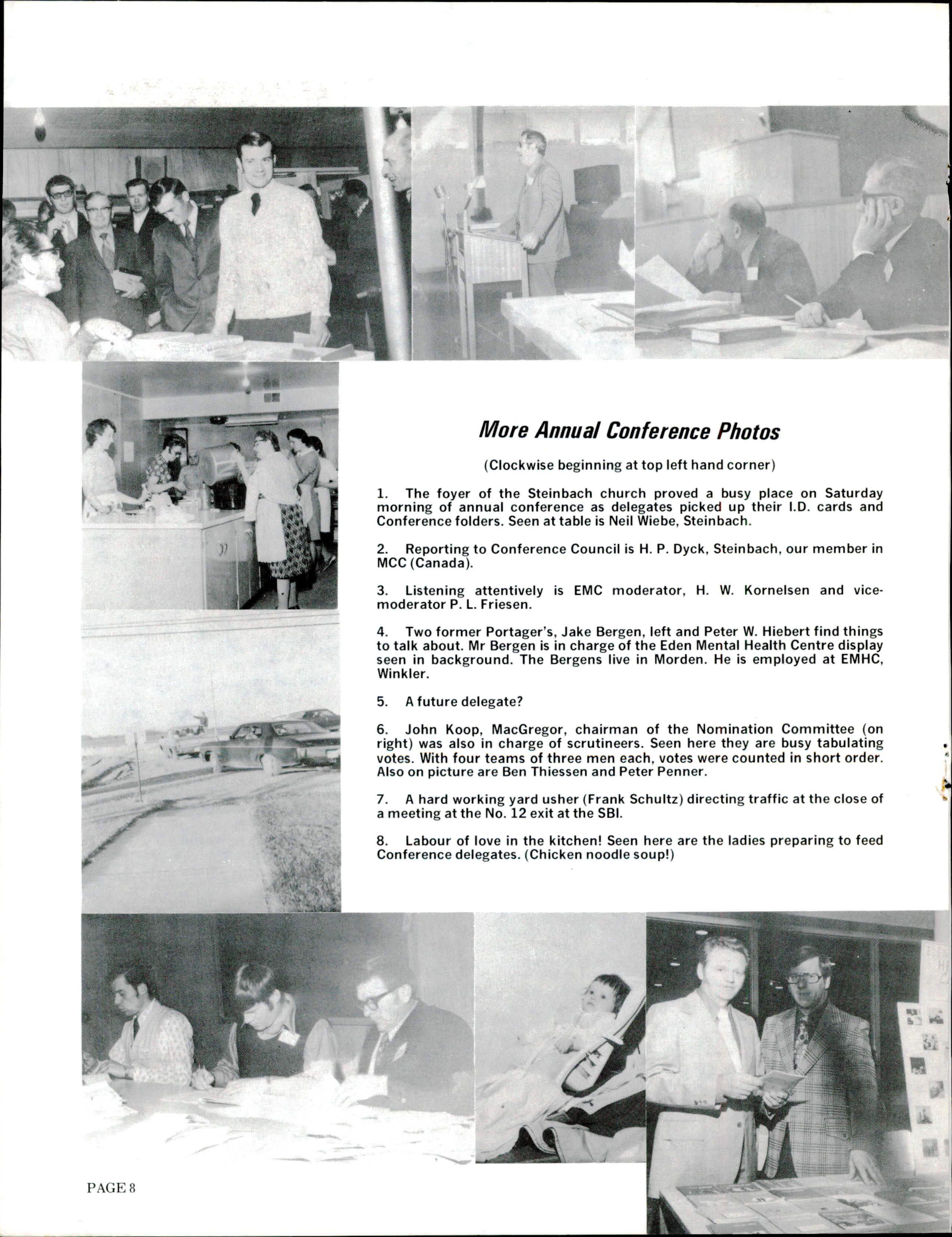 More Annual Conference Photos

(Clockwise beginning at top left hand corner)

1. The foyer of the Steinbach church proved a busy place on Saturday morning of annual conference as delegates picked up their I.D. cards and Conference folders. Seen at table is Neil Wiebe, Steinbach.

2. Reporting to Conference Council is H. P. Dyck, Steinbach, our member in MCC (Canada).

3. Listening attentively is EMC moderator, H. W. Kornelsen and vice-moderator P. L. Friesen.

4. Two former Portager's, Jake Bergen, left and Peter W. Hiebert find things to talk about. Mr Bergen is in charge of the Eden Mental Health Centre display seen in background. The Bergens live in Morden. He is employed at EMHC, Winkler.

5. A future delegate?

6. John Koop, MacGregor, chairman of the Nomination Committee (on right) was also in charge of scrutineers. Seen here they are busy tabulating votes. With four teams of three men each, votes were counted in short order. Also on picture are Ben Thiessen and Peter Penner.

7. A hard working yard usher (Frank Schultz) directing traffic at the close of a meeting at the No. 12 exit at the SBI.

8. Labour of love in the kitchen! Seen here are the ladies preparing to feed Conference delegates. (Chicken noodle soup!)

PAGE 8